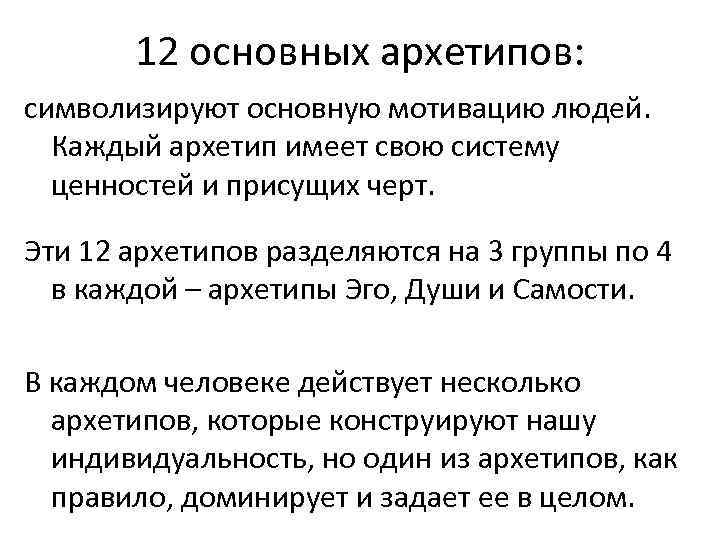 12 основных архетипов:

символизируют основную мотивацию людей. Каждый архетип имеет свою систему ценностей и присущих черт.

Эти 12 архетипов разделяются на 3 группы по 4 в каждой – архетипы Эго, Души и Самости.

В каждом человеке действует несколько архетипов, которые конструируют нашу индивидуальность, но один из архетипов, как правило, доминирует и задает ее в целом.